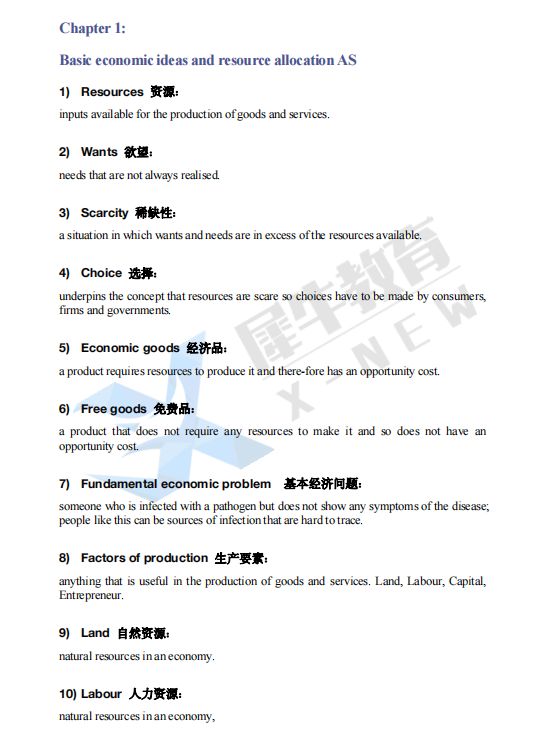 Chapter 1:

Basic economic ideas and resource allocation AS

1) Resources 资源：

inputs available for the production of goods and services.

2) Wants 欲望：

needs that are not always realised.

3) Scarcity 稀缺性：

a situation in which wants and needs are in excess of the resources available.

4) Choice 选择：

underpins the concept that resources are scare so choices have to be made by consumers, firms and governments.

5) Economic goods 经济品：

a product requires resources to produce it and there-fore has an opportunity cost.

6) Free goods 免费品：

a product that does not require any resources to make it and so does not have an opportunity cost.

7) Fundamental economic problem 基本经济问题：

someone who is infected with a pathogen but does not show any symptoms of the disease; people like this can be sources of infection that are hard to trace.

8) Factors of production 生产要素：

anything that is useful in the production of goods and services. Land, Labour, Capital, Entrepreneur.

9) Land 自然资源：

natural resources in an economy.

10) Labour 人力资源：

natural resources in an economy,

犀牛教育
X_NEW